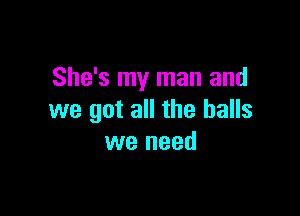 She's my man and
we got all the balls
we need